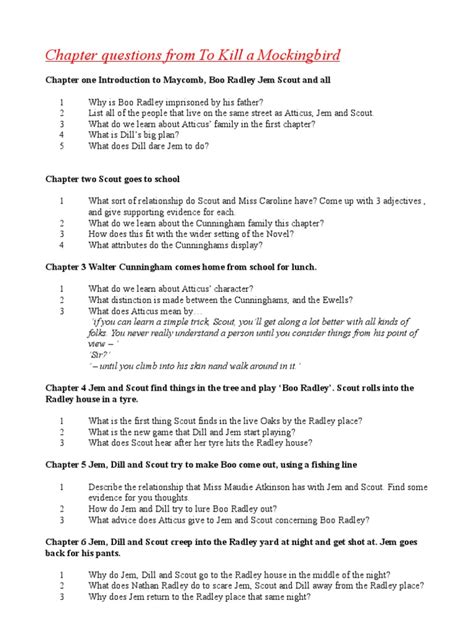 Chapter questions from To Kill a Mockingbird

Chapter one Introduction to Maycomb, Boo Radley Jem Scout and all

1 Why is Boo Radley imprisoned by his father?
2 List all of the people that live on the same street as Atticus, Jem and Scout.
3 What do we learn about Atticus' family in the first chapter?
4 What is Dill's big plan?
5 What does Dill dare Jem to do?

Chapter two Scout goes to school

1 What sort of relationship do Scout and Miss Caroline have? Come up with 3 adjectives , and give supporting evidence for each.
2 What do we learn about the Cunningham family this chapter?
3 How does this fit with the wider setting of the Novel?
4 What attributes do the Cunninghams display?

Chapter 3 Walter Cunningham comes home from school for lunch.

1 What do we learn about Atticus' character?
2 What distinction is made between the Cunninghams, and the Ewells?
3 What does Atticus mean by…
'if you can learn a simple trick, Scout, you'll get along a lot better with all kinds of folks. You never really understand a person until you consider things from his point of view – '
'Sir?'
'– until you climb into his skin nand walk around in it.'

Chapter 4 Jem and Scout find things in the tree and play 'Boo Radley'. Scout rolls into the Radley house in a tyre.

1 What is the first thing Scout finds in the live Oaks by the Radley place?
2 What is the new game that Dill and Jem start playing?
3 What does Scout hear after her tyre hits the Radley house?

Chapter 5 Jem, Dill and Scout try to make Boo come out, using a fishing line

1 Describe the relationship that Miss Maudie Atkinson has with Jem and Scout. Find some evidence for you thoughts.
2 How do Jem and Dill try to lure Boo Radley out?
3 What advice does Atticus give to Jem and Scout concerning Boo Radley?

Chapter 6 Jem, Dill and Scout creep into the Radley yard at night and get shot at. Jem goes back for his pants.

1 Why do Jem, Dill and Scout go to the Radley house in the middle of the night?
2 What does Nathan Radley do to scare Jem, Scout and Dill away from the Radley place?
3 Why does Jem return to the Radley place that same night?